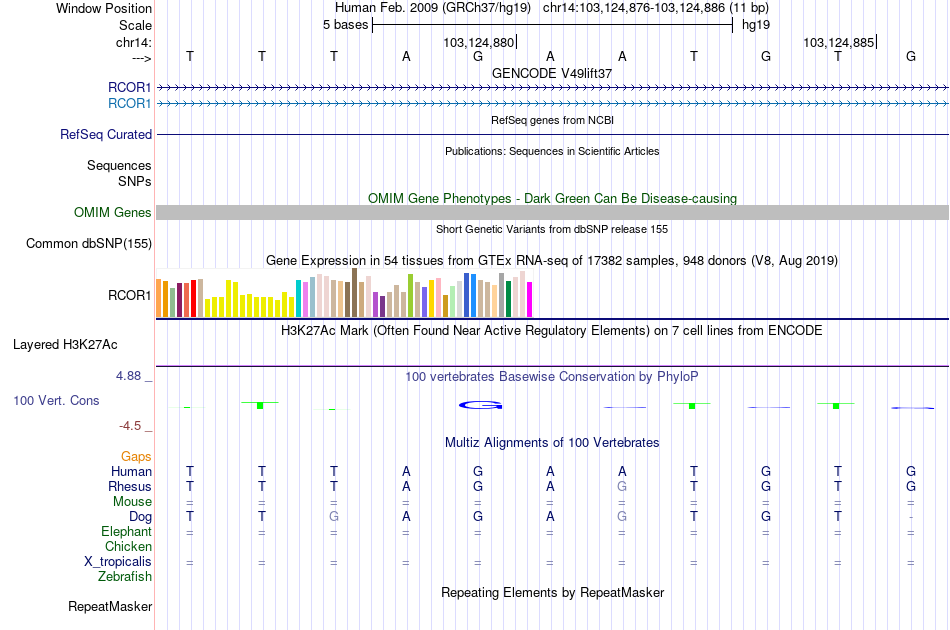 Window Position Human Feb. 2009 (GRCh37/hg19) chr14:103,124,876-103,124,886 (11 bp)
Scale 5 bases hg19
chr14: 103,124,880 103,124,885
---> T T T A G A A T G T G
GENCODE V49lift37
RCOR1
RCOR1
RefSeq genes from NCBI
RefSeq Curated
Publications: Sequences in Scientific Articles
Sequences
SNPs
OMIM Gene Phenotypes - Dark Green Can Be Disease-causing
OMIM Genes
Short Genetic Variants from dbSNP release 155
Common dbSNP(155)
Gene Expression in 54 tissues from GTEx RNA-seq of 17382 samples, 948 donors (V8, Aug 2019)
RCOR1
H3K27Ac Mark (Often Found Near Active Regulatory Elements) on 7 cell lines from ENCODE
Layered H3K27Ac
4.88 _ 100 vertebrates Basewise Conservation by PhyloP
100 Vert. Cons
-4.5 _
Multiz Alignments of 100 Vertebrates
Gaps
Human T T T A G A A T G T G
Rhesus T T T A G A G T G T G
Mouse = = = = = = = = = = =
Dog T T G A G A G T G T -
Elephant = = = = = = = = = = =
Chicken
X_tropicalis = = = = = = = = = = =
Zebrafish
Repeating Elements by RepeatMasker
RepeatMasker